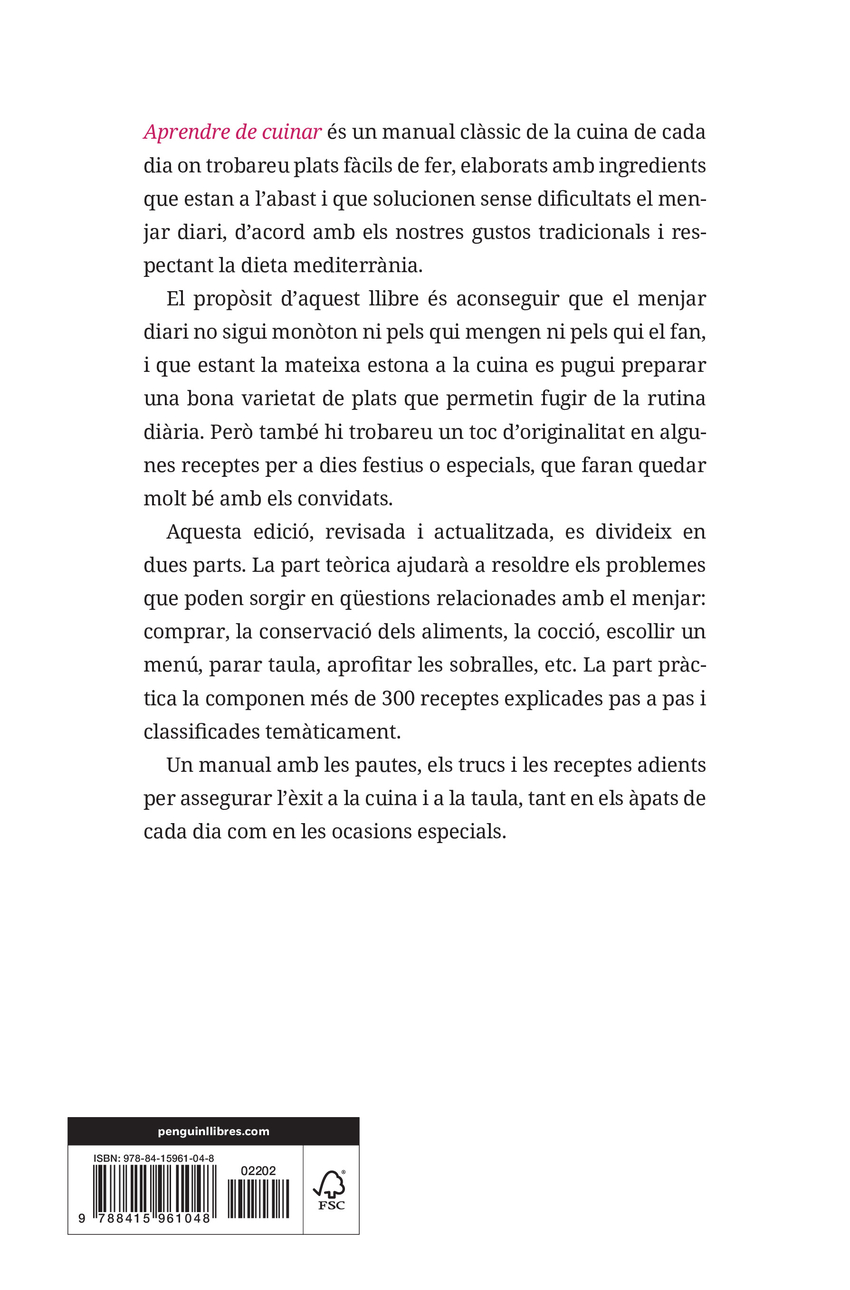 Aprendre de cuinar és un manual clàssic de la cuina de cada dia on trobareu plats fàcils de fer, elaborats amb ingredients que estan a l'abast i que solucionen sense dificultats el menjar diari, d'acord amb els nostres gustos tradicionals i respectant la dieta mediterrània.

El propòsit d'aquest llibre és aconseguir que el menjar diari no sigui monòton ni pels qui mengen ni pels qui el fan, i que estant la mateixa estona a la cuina es pugui preparar una bona varietat de plats que permetin fugir de la rutina diària. Però també hi trobareu un toc d'originalitat en algunes receptes per a dies festius o especials, que faran quedar molt bé amb els convidats.

Aquesta edició, revisada i actualitzada, es divideix en dues parts. La part teòrica ajudarà a resoldre els problemes que poden sorgir en qüestions relacionades amb el menjar: comprar, la conservació dels aliments, la cocció, escollir un menú, parar taula, aprofitar les sobralles, etc. La part pràctica la componen més de 300 receptes explicades pas a pas i classificades temàticament.

Un manual amb les pautes, els trucs i les receptes adients per assegurar l'èxit a la cuina i a la taula, tant en els àpats de cada dia com en les ocasions especials.

penguinllibres.com

ISBN: 978-84-15961-04-8

02202

9 788415 961048

FSC